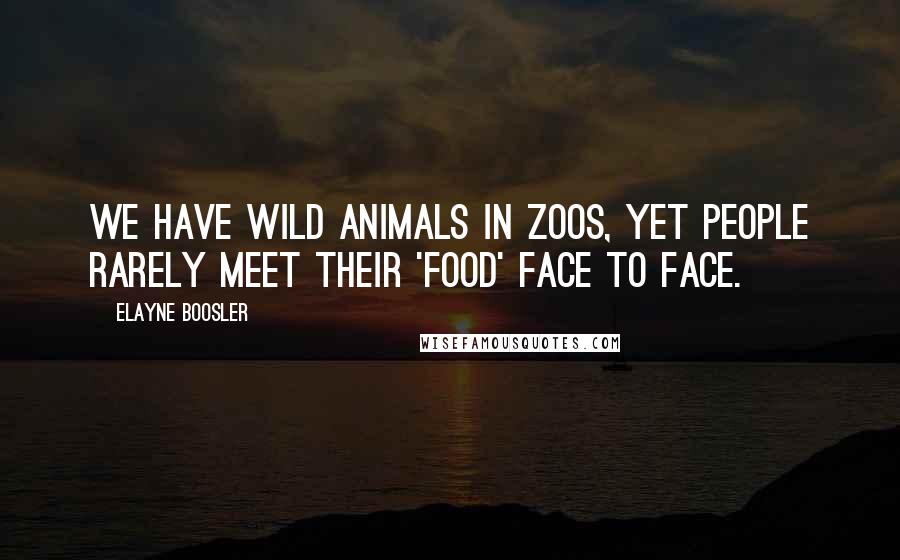 WE HAVE WILD ANIMALS IN ZOOS, YET PEOPLE RARELY MEET THEIR 'FOOD' FACE TO FACE.

ELAYNE BOOSLER

WISEFAMOUSQUOTES.COM